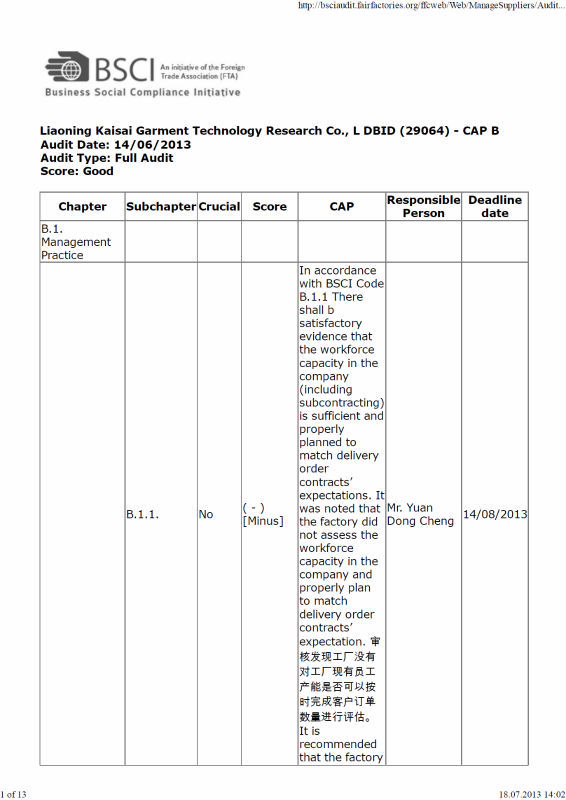 http://bsciaudit.fairfactories.org/ffcweb/Web/ManageSuppliers/Audit...

BSCI An initiative of the Foreign Trade Association (FTA)
Business Social Compliance Initiative

Liaoning Kaisai Garment Technology Research Co., L DBID (29064) - CAP B
Audit Date: 14/06/2013
Audit Type: Full Audit
Score: Good

| Chapter | Subchapter | Crucial | Score | CAP | Responsible Person | Deadline date |
|---|---|---|---|---|---|---|
| B.1. Management Practice | | | | | | |
| | B.1.1. | No | ( - ) [Minus] | In accordance with BSCI Code B.1.1 There shall b satisfactory evidence that the workforce capacity in the company (including subcontracting) is sufficient and properly planned to match delivery order contracts' expectations. It was noted that the factory did not assess the workforce capacity in the company and properly plan to match delivery order contracts' expectation. 审核发现工厂没有对工厂现有员工产能是否可以按时完成客户订单数量进行评估。 It is recommended that the factory | Mr. Yuan Dong Cheng | 14/08/2013 |

1 of 13

18.07.2013 14:02